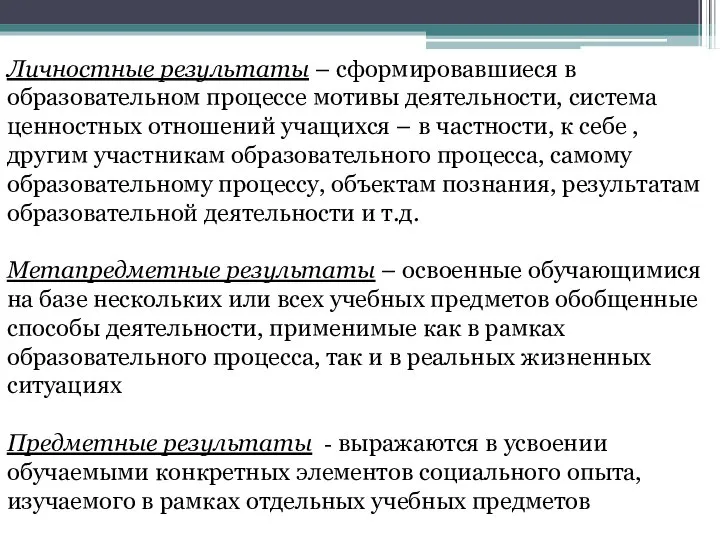 Личностные результаты – сформировавшиеся в образовательном процессе мотивы деятельности, система ценностных отношений учащихся – в частности, к себе , другим участникам образовательного процесса, самому образовательному процессу, объектам познания, результатам образовательной деятельности и т.д.

Метапредметные результаты – освоенные обучающимися на базе нескольких или всех учебных предметов обобщенные способы деятельности, применимые как в рамках образовательного процесса, так и в реальных жизненных ситуациях

Предметные результаты - выражаются в усвоении обучаемыми конкретных элементов социального опыта, изучаемого в рамках отдельных учебных предметов